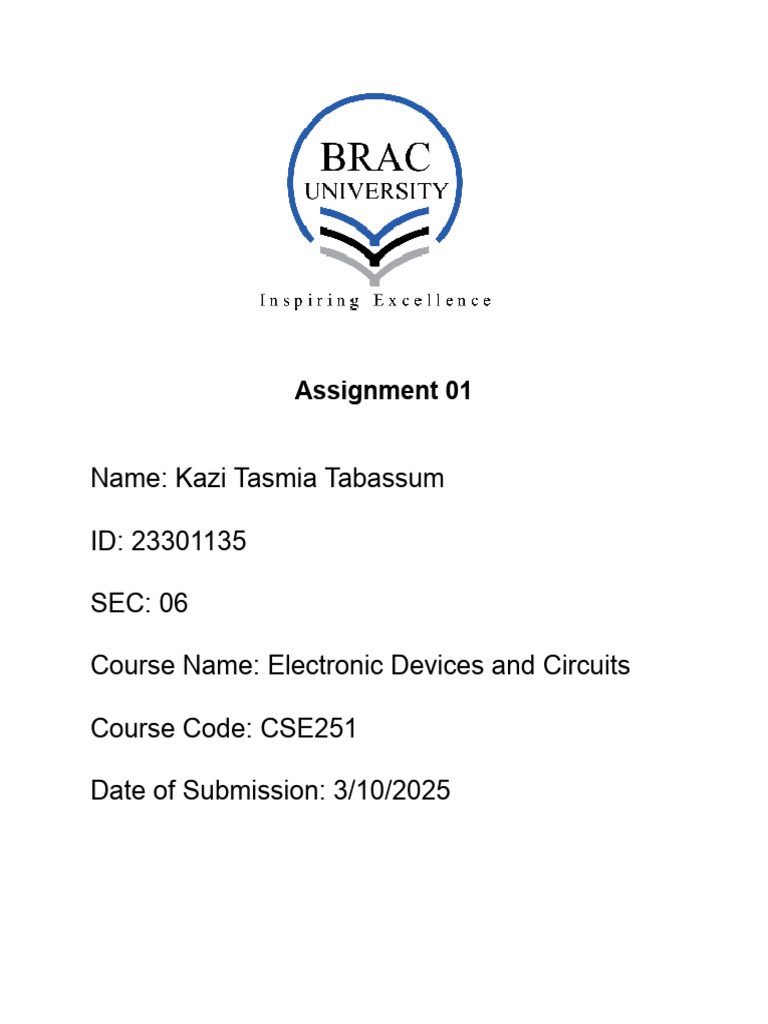 BRAC
UNIVERSITY
Inspiring Excellence

Assignment 01

Name: Kazi Tasmia Tabassum

ID: 23301135

SEC: 06

Course Name: Electronic Devices and Circuits

Course Code: CSE251

Date of Submission: 3/10/2025